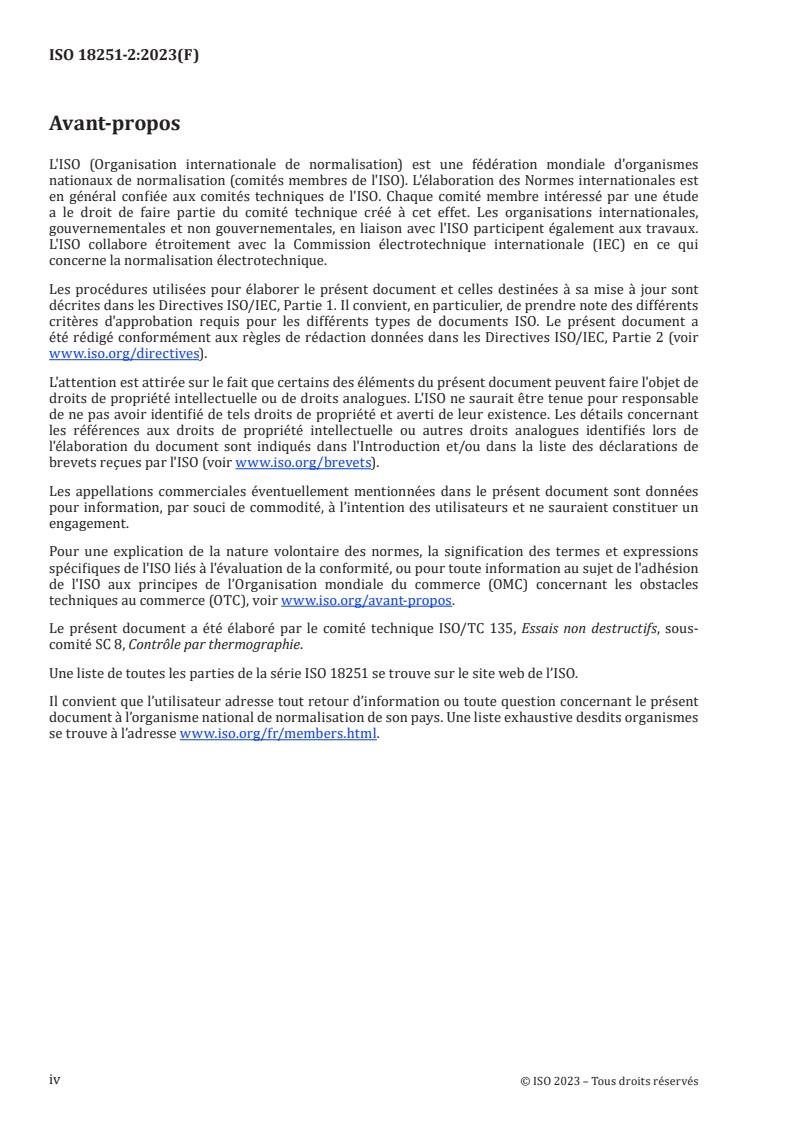 ISO 18251-2:2023(F)

Avant-propos

L'ISO (Organisation internationale de normalisation) est une fédération mondiale d'organismes nationaux de normalisation (comités membres de l'ISO). L'élaboration des Normes internationales est en général confiée aux comités techniques de l'ISO. Chaque comité membre intéressé par une étude a le droit de faire partie du comité technique créé à cet effet. Les organisations internationales, gouvernementales et non gouvernementales, en liaison avec l'ISO participent également aux travaux. L'ISO collabore étroitement avec la Commission électrotechnique internationale (IEC) en ce qui concerne la normalisation électrotechnique.

Les procédures utilisées pour élaborer le présent document et celles destinées à sa mise à jour sont décrites dans les Directives ISO/IEC, Partie 1. Il convient, en particulier, de prendre note des différents critères d'approbation requis pour les différents types de documents ISO. Le présent document a été rédigé conformément aux règles de rédaction données dans les Directives ISO/IEC, Partie 2 (voir www.iso.org/directives).

L'attention est attirée sur le fait que certains des éléments du présent document peuvent faire l'objet de droits de propriété intellectuelle ou de droits analogues. L'ISO ne saurait être tenue pour responsable de ne pas avoir identifié de tels droits de propriété et averti de leur existence. Les détails concernant les références aux droits de propriété intellectuelle ou autres droits analogues identifiés lors de l'élaboration du document sont indiqués dans l'Introduction et/ou dans la liste des déclarations de brevets reçues par l'ISO (voir www.iso.org/brevets).

Les appellations commerciales éventuellement mentionnées dans le présent document sont données pour information, par souci de commodité, à l'intention des utilisateurs et ne sauraient constituer un engagement.

Pour une explication de la nature volontaire des normes, la signification des termes et expressions spécifiques de l'ISO liés à l'évaluation de la conformité, ou pour toute information au sujet de l'adhésion de l'ISO aux principes de l'Organisation mondiale du commerce (OMC) concernant les obstacles techniques au commerce (OTC), voir www.iso.org/avant-propos.

Le présent document a été élaboré par le comité technique ISO/TC 135, Essais non destructifs, sous-comité SC 8, Contrôle par thermographie.

Une liste de toutes les parties de la série ISO 18251 se trouve sur le site web de l'ISO.

Il convient que l'utilisateur adresse tout retour d'information ou toute question concernant le présent document à l'organisme national de normalisation de son pays. Une liste exhaustive desdits organismes se trouve à l'adresse www.iso.org/fr/members.html.

iv © ISO 2023 – Tous droits réservés